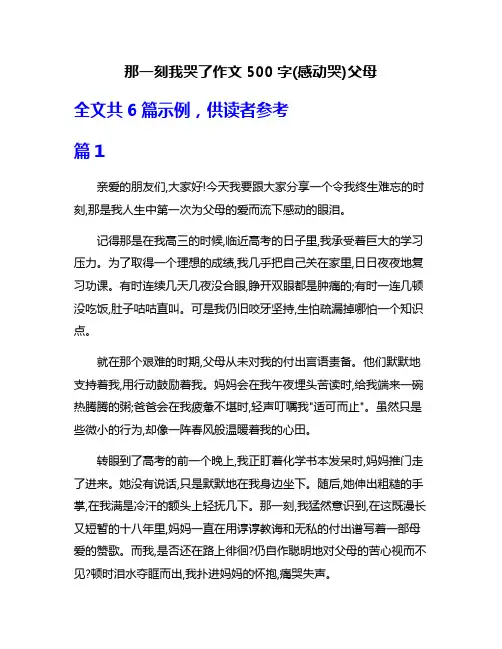 那一刻我哭了作文 500 字(感动哭)父母

全文共 6 篇示例，供读者参考

篇 1

亲爱的朋友们,大家好!今天我要跟大家分享一个令我终生难忘的时刻,那是我人生中第一次为父母的爱而流下感动的眼泪。

记得那是在我高三的时候,临近高考的日子里,我承受着巨大的学习压力。为了取得一个理想的成绩,我几乎把自己关在家里,日日夜夜地复习功课。有时连续几天几夜没合眼,睁开双眼都是肿痛的;有时一连几顿没吃饭,肚子咕咕直叫。可是我仍旧咬牙坚持,生怕疏漏掉哪怕一个知识点。

就在那个艰难的时期,父母从未对我的付出言语责备。他们默默地支持着我,用行动鼓励着我。妈妈会在我午夜埋头苦读时,给我端来一碗热腾腾的粥;爸爸会在我疲惫不堪时,轻声叮嘱我"适可而止"。虽然只是些微小的行为,却像一阵春风般温暖着我的心田。

转眼到了高考的前一个晚上,我正盯着化学书本发呆时,妈妈推门走了进来。她没有说话,只是默默地在我身边坐下。随后,她伸出粗糙的手掌,在我满是冷汗的额头上轻抚几下。那一刻,我猛然意识到,在这既漫长又短暂的十八年里,妈妈一直在用谆谆教诲和无私的付出谱写着一部母爱的赞歌。而我,是否还在路上徘徊?仍自作聪明地对父母的苦心视而不见?顿时泪水夺眶而出,我扑进妈妈的怀抱,痛哭失声。